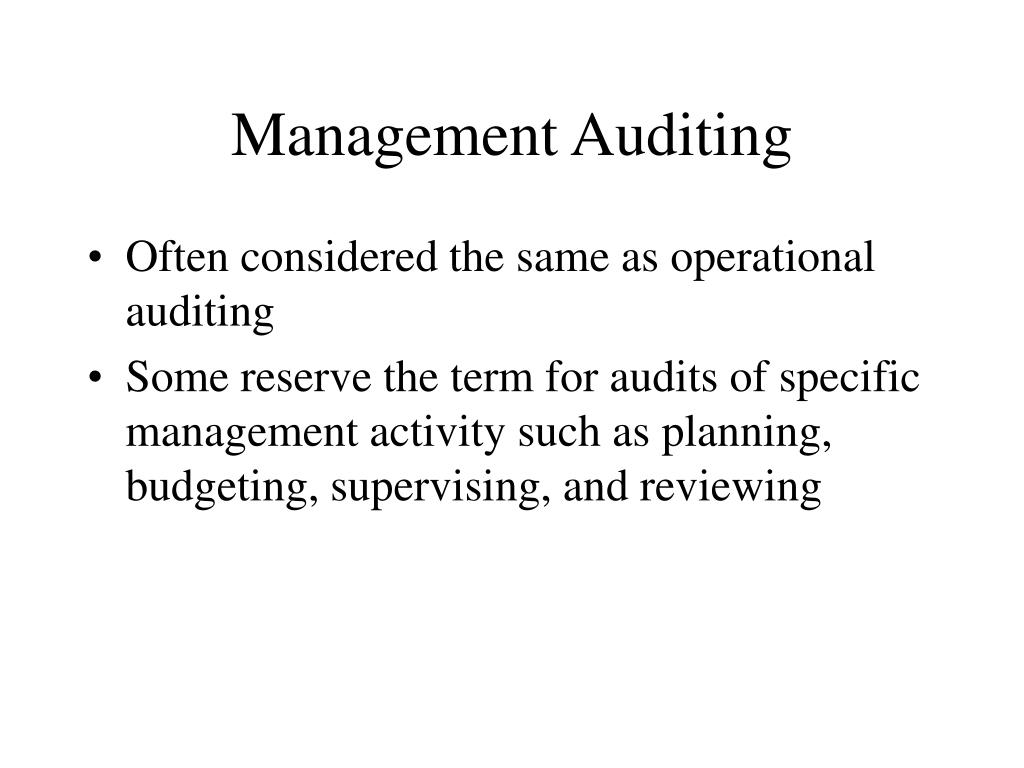 Management Auditing

• Often considered the same as operational auditing
• Some reserve the term for audits of specific management activity such as planning, budgeting, supervising, and reviewing